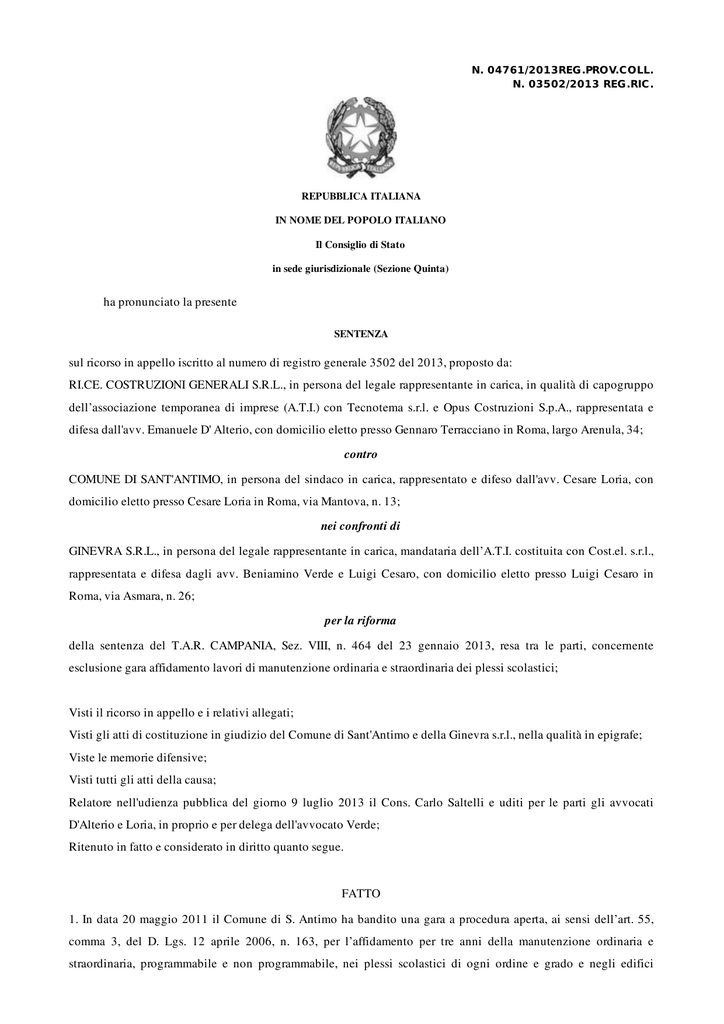 N. 04761/2013REG.PROV.COLL.
N. 03502/2013 REG.RIC.

REPUBBLICA ITALIANA

IN NOME DEL POPOLO ITALIANO

Il Consiglio di Stato

in sede giurisdizionale (Sezione Quinta)

ha pronunciato la presente

SENTENZA

sul ricorso in appello iscritto al numero di registro generale 3502 del 2013, proposto da:
RI.CE. COSTRUZIONI GENERALI S.R.L., in persona del legale rappresentante in carica, in qualità di capogruppo dell'associazione temporanea di imprese (A.T.I.) con Tecnotema s.r.l. e Opus Costruzioni S.p.A., rappresentata e difesa dall'avv. Emanuele D' Alterio, con domicilio eletto presso Gennaro Terracciano in Roma, largo Arenula, 34;

contro

COMUNE DI SANT'ANTIMO, in persona del sindaco in carica, rappresentato e difeso dall'avv. Cesare Loria, con domicilio eletto presso Cesare Loria in Roma, via Mantova, n. 13;

nei confronti di

GINEVRA S.R.L., in persona del legale rappresentante in carica, mandataria dell'A.T.I. costituita con Cost.el. s.r.l., rappresentata e difesa dagli avv. Beniamino Verde e Luigi Cesaro, con domicilio eletto presso Luigi Cesaro in Roma, via Asmara, n. 26;

per la riforma

della sentenza del T.A.R. CAMPANIA, Sez. VIII, n. 464 del 23 gennaio 2013, resa tra le parti, concernente esclusione gara affidamento lavori di manutenzione ordinaria e straordinaria dei plessi scolastici;

Visti il ricorso in appello e i relativi allegati;
Visti gli atti di costituzione in giudizio del Comune di Sant'Antimo e della Ginevra s.r.l., nella qualità in epigrafe;
Viste le memorie difensive;
Visti tutti gli atti della causa;
Relatore nell'udienza pubblica del giorno 9 luglio 2013 il Cons. Carlo Saltelli e uditi per le parti gli avvocati D'Alterio e Loria, in proprio e per delega dell'avvocato Verde;
Ritenuto in fatto e considerato in diritto quanto segue.

FATTO

1. In data 20 maggio 2011 il Comune di S. Antimo ha bandito una gara a procedura aperta, ai sensi dell'art. 55, comma 3, del D. Lgs. 12 aprile 2006, n. 163, per l'affidamento per tre anni della manutenzione ordinaria e straordinaria, programmabile e non programmabile, nei plessi scolastici di ogni ordine e grado e negli edifici